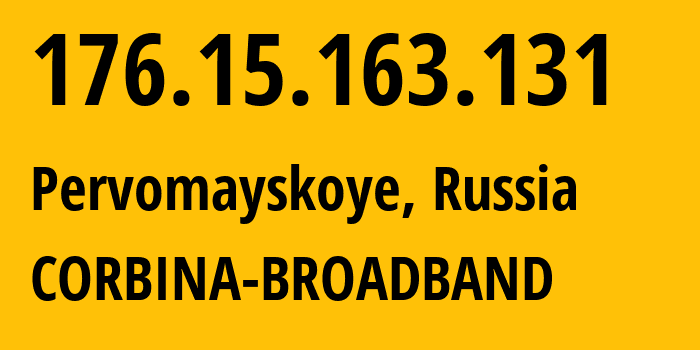 176.15.163.131

Pervomayskoye, Russia

CORBINA-BROADBAND